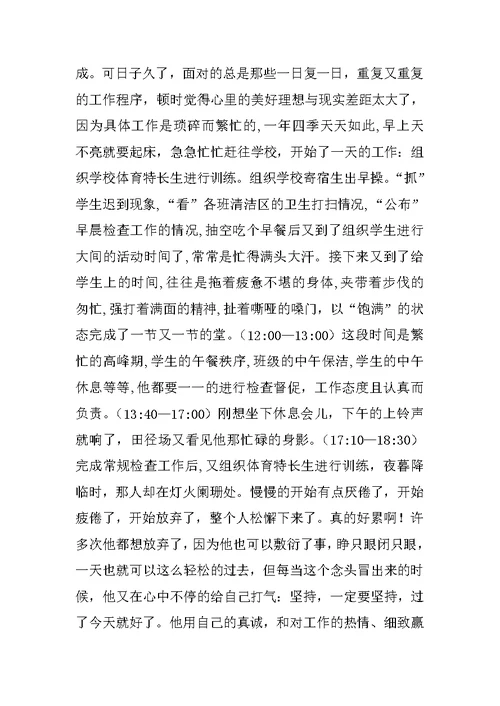 成。可日子久了，面对的总是那些一日复一日，重复又重复的工作程序，顿时觉得心里的美好理想与现实差距太大了，因为具体工作是琐碎而繁忙的，一年四季天天如此，早上天不亮就要起床，急急忙忙赶往学校，开始了一天的工作：组织学校体育特长生进行训练。组织学校寄宿生出早操。“抓”学生迟到现象，“看”各班清洁区的卫生打扫情况，“公布”早晨检查工作的情况，抽空吃个早餐后又到了组织学生进行大间的活动时间了，常常是忙得满头大汗。接下来又到了给学生上的时间，往往是拖着疲惫不堪的身体，夹带着步伐的匆忙，强打着满面的精神，扯着嘶哑的嗓门，以“饱满”的状态完成了一节又一节的堂。（12:00—13:00）这段时间是繁忙的高峰期，学生的午餐秩序，班级的中午保洁，学生的中午休息等等，他都要一一的进行检查督促，工作态度且认真而负责。（13:40—17:00）刚想坐下休息会儿，下午的上铃声就响了，田径场又看见他那忙碌的身影。（17:10—18:30）完成常规检查工作后，又组织体育特长生进行训练，夜暮降临时，那人却在灯火阑珊处。慢慢的开始有点厌倦了，开始疲倦了，开始放弃了，整个人松懈下来了。真的好累啊！许多次他都想放弃了，因为他也可以敷衍了事，睁只眼闭只眼，一天也就可以这么轻松的过去，但每当这个念头冒出来的时候，他又在心中不停的给自己打气：坚持，一定要坚持，过了今天就好了。他用自己的真诚，和对工作的热情、细致赢